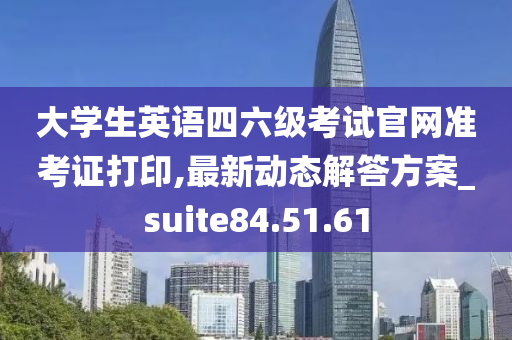 大学生英语四六级考试官网准考证打印,最新动态解答方案_suite84.51.61